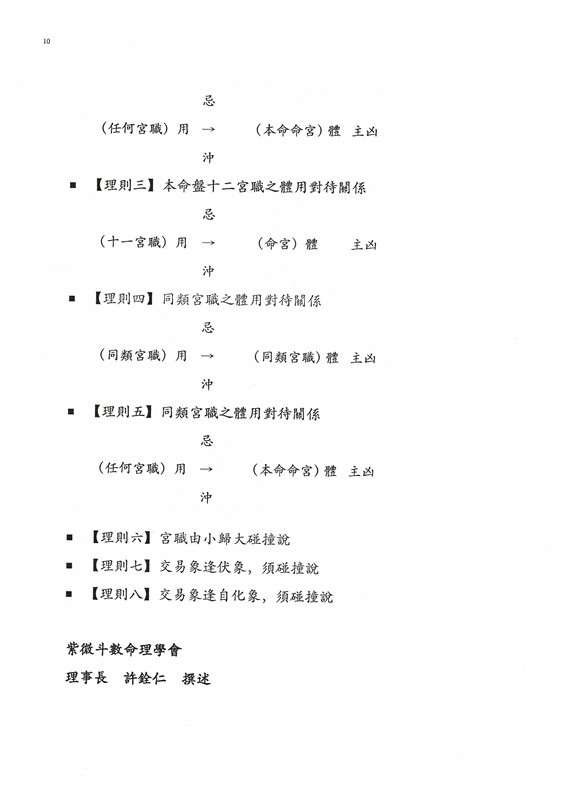 10

忌

（任何宮職）用 → （本命命宮）體 主凶

沖

■ 【理則三】本命盤十二宮職之體用對待關係

忌

（十一宮職）用 → （命宮）體 主凶

沖

■ 【理則四】同類宮職之體用對待關係

忌

（同類宮職）用 → （同類宮職）體 主凶

沖

■ 【理則五】同類宮職之體用對待關係

忌

（任何宮職）用 → （本命命宮）體 主凶

沖

■ 【理則六】宮職由小歸大碰撞說

■ 【理則七】交易象逢伏象，須碰撞說

■ 【理則八】交易象逢自化象，須碰撞說

紫微斗數命理學會

理事長 許銓仁 撰述